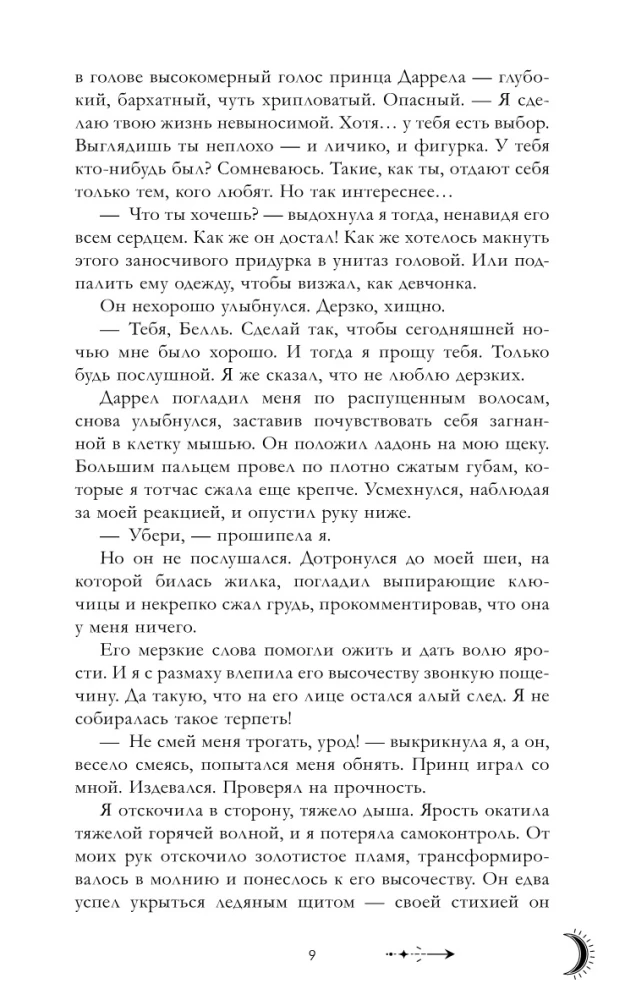 в голове высокомерный голос принца Даррела — глубокий, бархатный, чуть хрипловатый. Опасный. — Я сделаю твою жизнь невыносимой. Хотя… у тебя есть выбор. Выглядишь ты неплохо — и личико, и фигурка. У тебя кто-нибудь был? Сомневаюсь. Такие, как ты, отдают себя только тем, кого любят. Но так интереснее…

— Что ты хочешь? — выдохнула я тогда, ненавидя его всем сердцем. Как же он достал! Как же хотелось макнуть этого заносчивого придурка в унитаз головой. Или подпалить ему одежду, чтобы визжал, как девчонка.

Он нехорошо улыбнулся. Дерзко, хищно.

— Тебя, Белль. Сделай так, чтобы сегодняшней ночью мне было хорошо. И тогда я прощу тебя. Только будь послушной. Я же сказал, что не люблю дерзких.

Даррел погладил меня по распущенным волосам, снова улыбнулся, заставив почувствовать себя загнанной в клетку мышью. Он положил ладонь на мою щеку. Большим пальцем провел по плотно сжатым губам, которые я тотчас сжала еще крепче. Усмехнулся, наблюдая за моей реакцией, и опустил руку ниже.

— Убери, — прошипела я.

Но он не послушался. Дотронулся до моей шеи, на которой билась жилка, погладил выпирающие ключицы и некрепко сжал грудь, прокомментировав, что она у меня ничего.

Его мерзкие слова помогли ожить и дать волю ярости. И я с размаху влепила его высочеству звонкую пощечину. Да такую, что на его лице остался алый след. Я не собиралась такое терпеть!

— Не смей меня трогать, урод! — выкрикнула я, а он, весело смеясь, попытался меня обнять. Принц играл со мной. Издевался. Проверял на прочность.

Я отскочила в сторону, тяжело дыша. Ярость окатила тяжелой горячей волной, и я потеряла самоконтроль. От моих рук отскочило золотистое пламя, трансформировалось в молнию и понеслось к его высочеству. Он едва успел укрыться ледяным щитом — своей стихией он

9